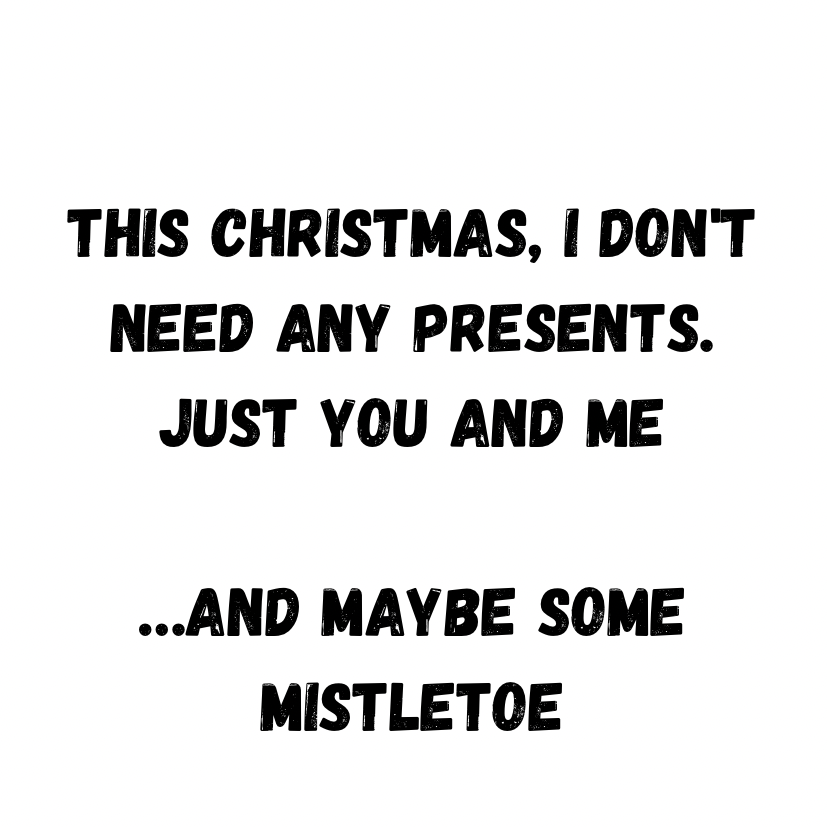 THIS CHRISTMAS, I DON'T NEED ANY PRESENTS. JUST YOU AND ME

...AND MAYBE SOME MISTLETOE